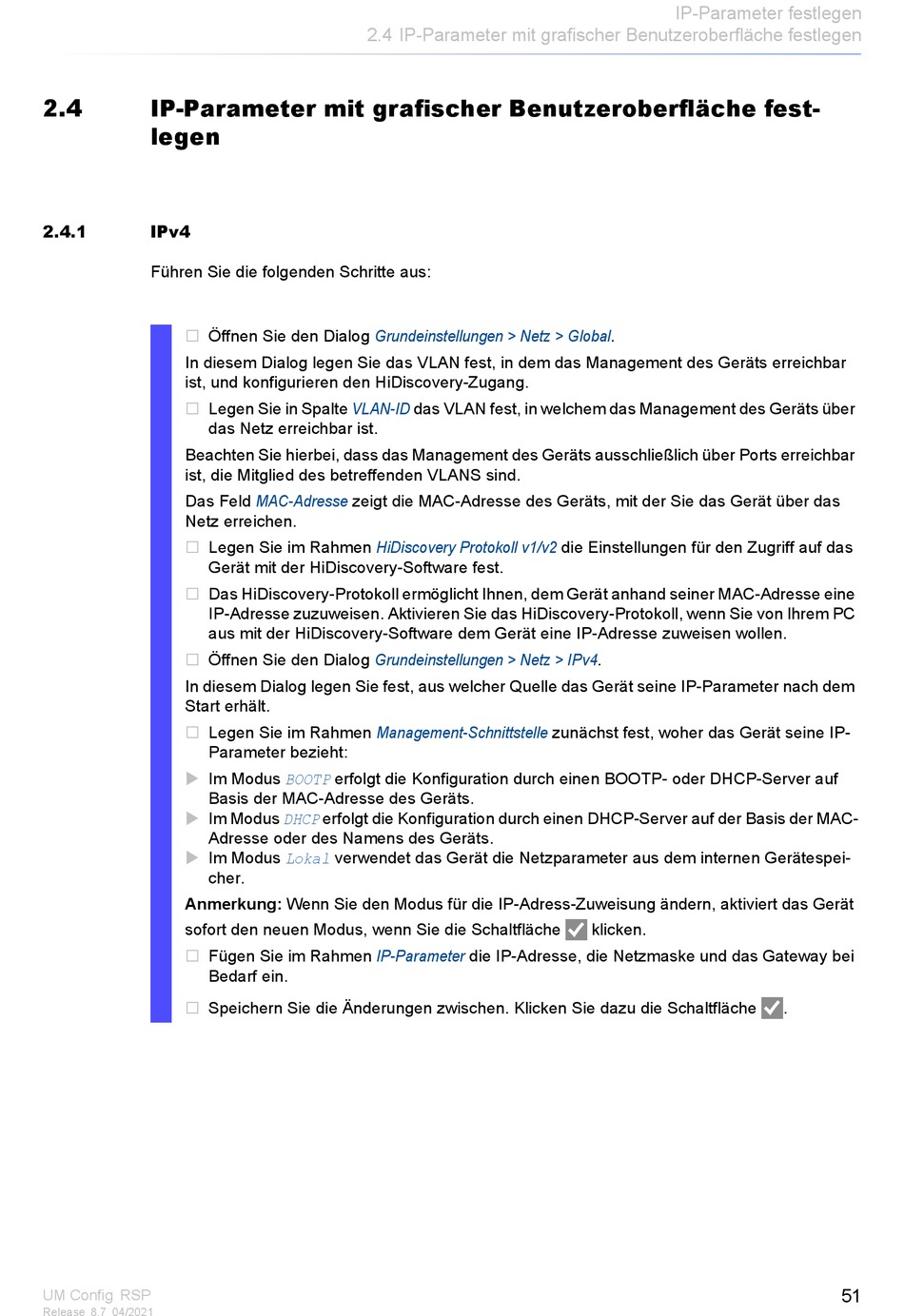 IP-Parameter festlegen
2.4 IP-Parameter mit grafischer Benutzeroberfläche festlegen

2.4 IP-Parameter mit grafischer Benutzeroberfläche festlegen

2.4.1 IPv4

Führen Sie die folgenden Schritte aus:

☐ Öffnen Sie den Dialog Grundeinstellungen > Netz > Global.

In diesem Dialog legen Sie das VLAN fest, in dem das Management des Geräts erreichbar ist, und konfigurieren den HiDiscovery-Zugang.

☐ Legen Sie in Spalte VLAN-ID das VLAN fest, in welchem das Management des Geräts über das Netz erreichbar ist.

Beachten Sie hierbei, dass das Management des Geräts ausschließlich über Ports erreichbar ist, die Mitglied des betreffenden VLANS sind.

Das Feld MAC-Adresse zeigt die MAC-Adresse des Geräts, mit der Sie das Gerät über das Netz erreichen.

☐ Legen Sie im Rahmen HiDiscovery Protokoll v1/v2 die Einstellungen für den Zugriff auf das Gerät mit der HiDiscovery-Software fest.

☐ Das HiDiscovery-Protokoll ermöglicht Ihnen, dem Gerät anhand seiner MAC-Adresse eine IP-Adresse zuzuweisen. Aktivieren Sie das HiDiscovery-Protokoll, wenn Sie von Ihrem PC aus mit der HiDiscovery-Software dem Gerät eine IP-Adresse zuweisen wollen.

☐ Öffnen Sie den Dialog Grundeinstellungen > Netz > IPv4.

In diesem Dialog legen Sie fest, aus welcher Quelle das Gerät seine IP-Parameter nach dem Start erhält.

☐ Legen Sie im Rahmen Management-Schnittstelle zunächst fest, woher das Gerät seine IP-Parameter bezieht:

▶ Im Modus BOOTP erfolgt die Konfiguration durch einen BOOTP- oder DHCP-Server auf Basis der MAC-Adresse des Geräts.
▶ Im Modus DHCP erfolgt die Konfiguration durch einen DHCP-Server auf der Basis der MAC-Adresse oder des Namens des Geräts.
▶ Im Modus Lokal verwendet das Gerät die Netzparameter aus dem internen Gerätespeicher.

Anmerkung: Wenn Sie den Modus für die IP-Adress-Zuweisung ändern, aktiviert das Gerät sofort den neuen Modus, wenn Sie die Schaltfläche ✓ klicken.

☐ Fügen Sie im Rahmen IP-Parameter die IP-Adresse, die Netzmaske und das Gateway bei Bedarf ein.

☐ Speichern Sie die Änderungen zwischen. Klicken Sie dazu die Schaltfläche ✓.

UM Config RSP
Release 8.7 04/2021
51